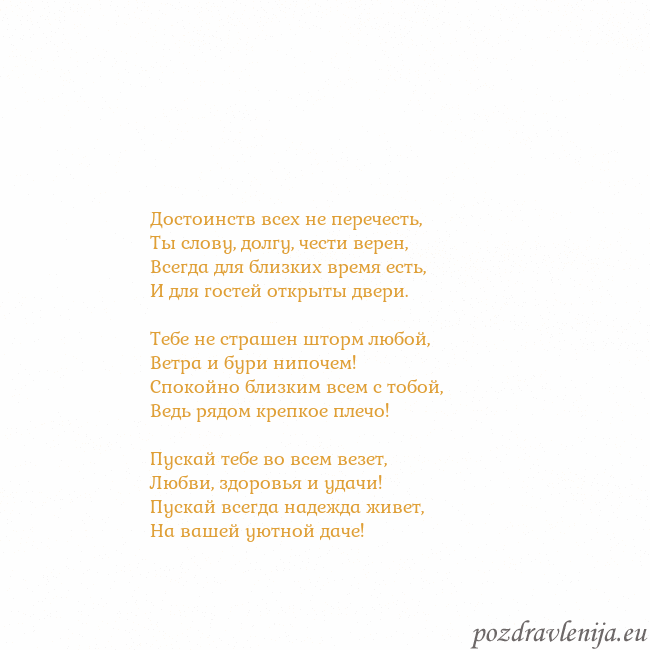 Достоинств всех не перечесть,
Ты слову, долгу, чести верен,
Всегда для близких время есть,
И для гостей открыты двери.

Тебе не страшен шторм любой,
Ветра и бури нипочем!
Спокойно близким всем с тобой,
Ведь рядом крепкое плечо!

Пускай тебе во всем везет,
Любви, здоровья и удачи!
Пускай всегда надежда живет,
На вашей уютной даче!

pozdravlenija.eu